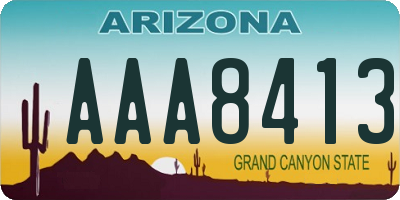 ARIZONA

AAA8413

GRAND CANYON STATE